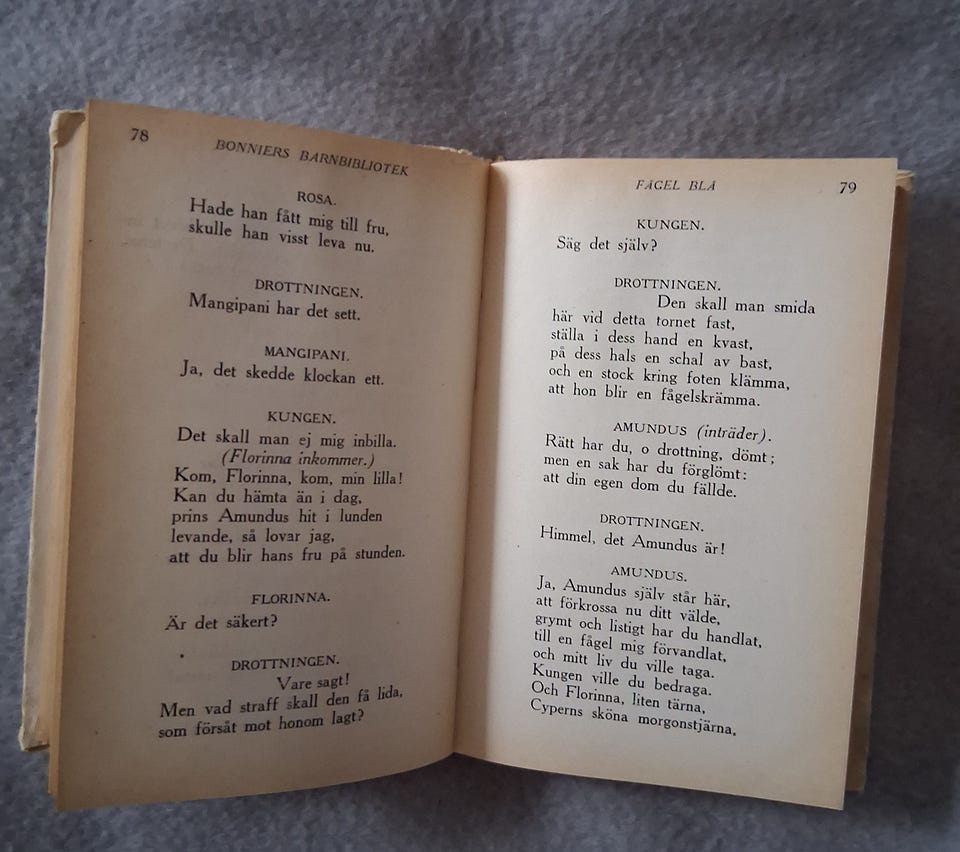 78 BONNIERS BARNBIBLIOTEK

ROSA.
Hade han fått mig till fru,
skulle han visst leva nu.

DROTTNINGEN.
Mangipani har det sett.

MANGIPANI.
Ja, det skedde klockan ett.

KUNGEN.
Det skall man ej mig inbilla.
(Florinna inkommer.)
Kom, Florinna, kom, min lilla!
Kan du hämta än i dag,
prins Amundus hit i lunden
levande, så lovar jag,
att du blir hans fru på stunden.

FLORINNA.
Är det säkert?

DROTTNINGEN.
Vare sagt!
Men vad straff skall den få lida,
som försåt mot honom lagt?

FÅGEL BLÅ 79

KUNGEN.
Säg det själv?

DROTTNINGEN.
Den skall man smida
här vid detta tornet fast,
ställa i dess hand en kvast,
på dess hals en schal av bast,
och en stock kring foten klämma,
att hon blir en fågelskrämma.

AMUNDUS (inträder).
Rätt har du, o drottning, dömt;
men en sak har du förglömt:
att din egen dom du fällde.

DROTTNINGEN.
Himmel, det Amundus är!

AMUNDUS.
Ja, Amundus själv står här,
att förkrossa nu ditt välde,
grymt och listigt har du handlat,
till en fågel mig förvandlat,
och mitt liv du ville taga.
Kungen ville du bedraga.
Och Florinna, liten tärna,
Cyperns sköna morgonstjärna,